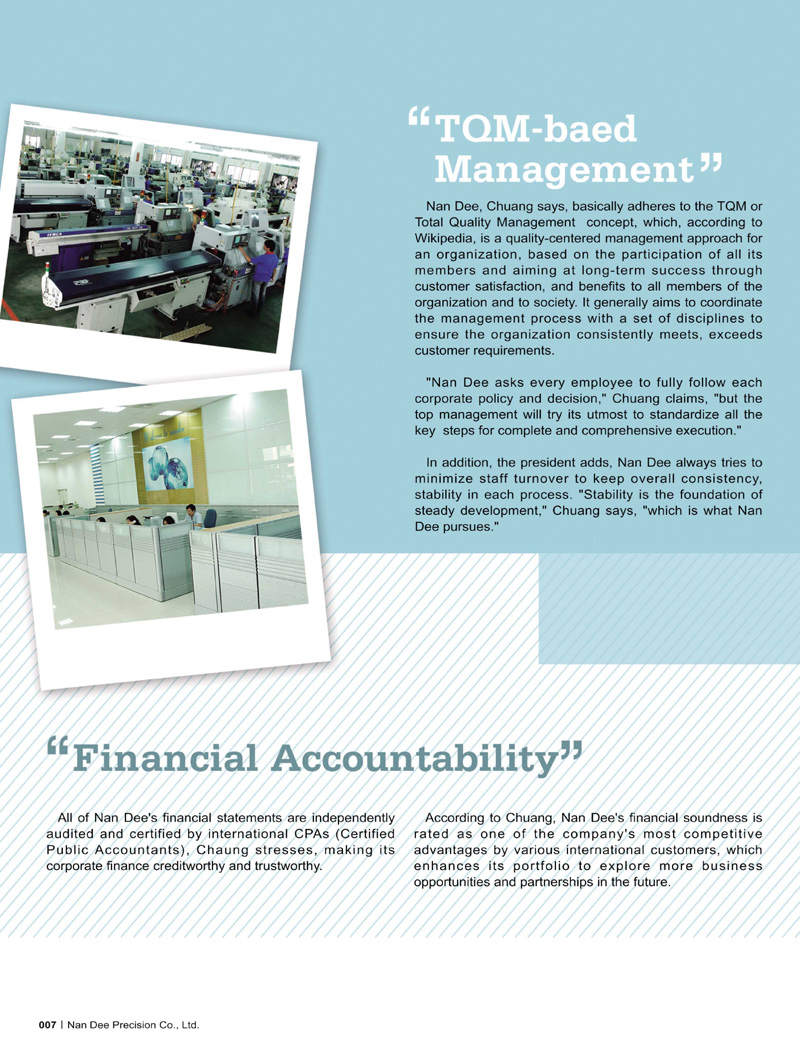 "TQM-baed Management"

Nan Dee, Chuang says, basically adheres to the TQM or Total Quality Management concept, which, according to Wikipedia, is a quality-centered management approach for an organization, based on the participation of all its members and aiming at long-term success through customer satisfaction, and benefits to all members of the organization and to society. It generally aims to coordinate the management process with a set of disciplines to ensure the organization consistently meets, exceeds customer requirements.

"Nan Dee asks every employee to fully follow each corporate policy and decision," Chuang claims, "but the top management will try its utmost to standardize all the key steps for complete and comprehensive execution."

In addition, the president adds, Nan Dee always tries to minimize staff turnover to keep overall consistency, stability in each process. "Stability is the foundation of steady development," Chuang says, "which is what Nan Dee pursues."

"Financial Accountability"

All of Nan Dee's financial statements are independently audited and certified by international CPAs (Certified Public Accountants), Chaung stresses, making its corporate finance creditworthy and trustworthy.

According to Chuang, Nan Dee's financial soundness is rated as one of the company's most competitive advantages by various international customers, which enhances its portfolio to explore more business opportunities and partnerships in the future.

007 | Nan Dee Precision Co., Ltd.